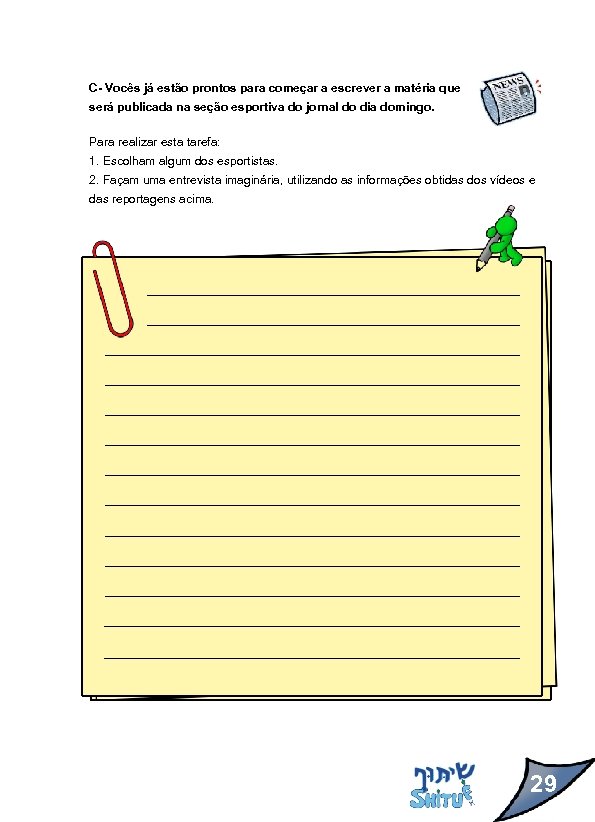 C- Vocês já estão prontos para começar a escrever a matéria que será publicada na seção esportiva do jornal do dia domingo.

NEWS

Para realizar esta tarefa:
1. Escolham algum dos esportistas.
2. Façam uma entrevista imaginária, utilizando as informações obtidas dos vídeos e das reportagens acima.

____
____
____
____
____
____
____
____
____
____
____
____
____

שיתוף
SHITUF

29